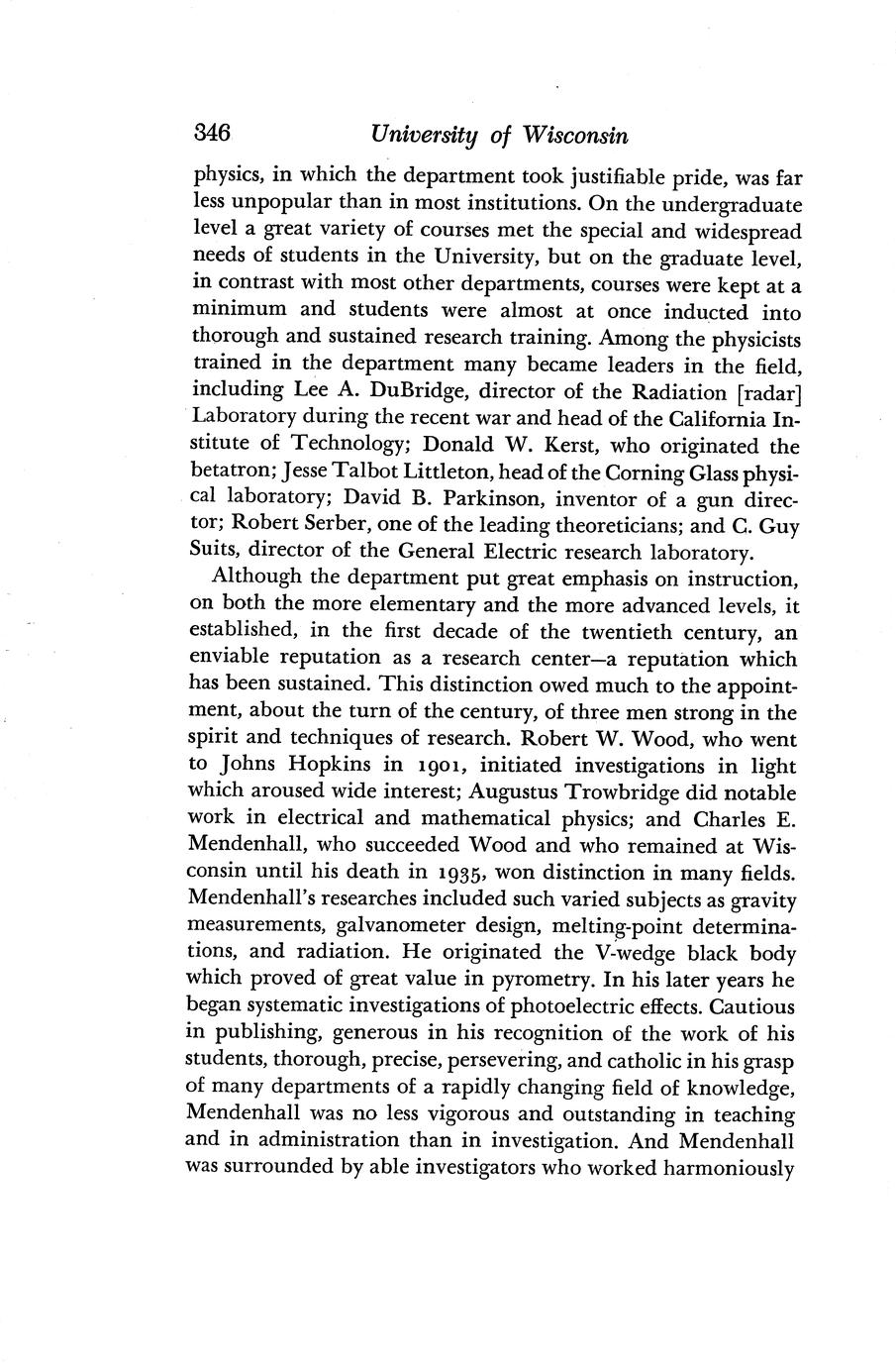 346 University of Wisconsin

physics, in which the department took justifiable pride, was far less unpopular than in most institutions. On the undergraduate level a great variety of courses met the special and widespread needs of students in the University, but on the graduate level, in contrast with most other departments, courses were kept at a minimum and students were almost at once inducted into thorough and sustained research training. Among the physicists trained in the department many became leaders in the field, including Lee A. DuBridge, director of the Radiation [radar] Laboratory during the recent war and head of the California Institute of Technology; Donald W. Kerst, who originated the betatron; Jesse Talbot Littleton, head of the Corning Glass physical laboratory; David B. Parkinson, inventor of a gun director; Robert Serber, one of the leading theoreticians; and C. Guy Suits, director of the General Electric research laboratory.

Although the department put great emphasis on instruction, on both the more elementary and the more advanced levels, it established, in the first decade of the twentieth century, an enviable reputation as a research center—a reputation which has been sustained. This distinction owed much to the appointment, about the turn of the century, of three men strong in the spirit and techniques of research. Robert W. Wood, who went to Johns Hopkins in 1901, initiated investigations in light which aroused wide interest; Augustus Trowbridge did notable work in electrical and mathematical physics; and Charles E. Mendenhall, who succeeded Wood and who remained at Wisconsin until his death in 1935, won distinction in many fields. Mendenhall's researches included such varied subjects as gravity measurements, galvanometer design, melting-point determinations, and radiation. He originated the V-wedge black body which proved of great value in pyrometry. In his later years he began systematic investigations of photoelectric effects. Cautious in publishing, generous in his recognition of the work of his students, thorough, precise, persevering, and catholic in his grasp of many departments of a rapidly changing field of knowledge, Mendenhall was no less vigorous and outstanding in teaching and in administration than in investigation. And Mendenhall was surrounded by able investigators who worked harmoniously